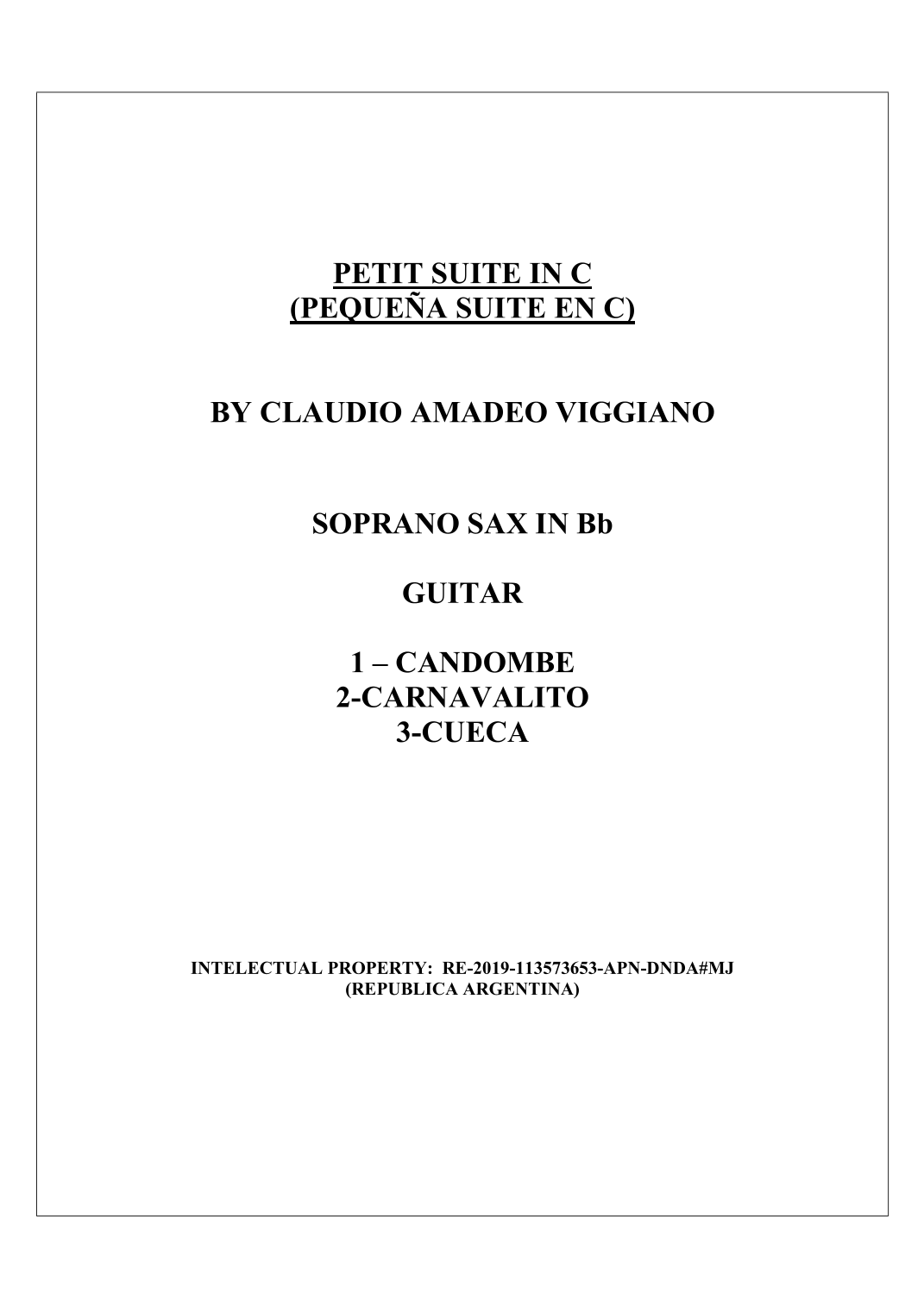 PETIT SUITE IN C
(PEQUEÑA SUITE EN C)

BY CLAUDIO AMADEO VIGGIANO

SOPRANO SAX IN Bb

GUITAR

1 – CANDOMBE
2-CARNAVALITO
3-CUECA

INTELECTUAL PROPERTY: RE-2019-113573653-APN-DNDA#MJ
(REPUBLICA ARGENTINA)